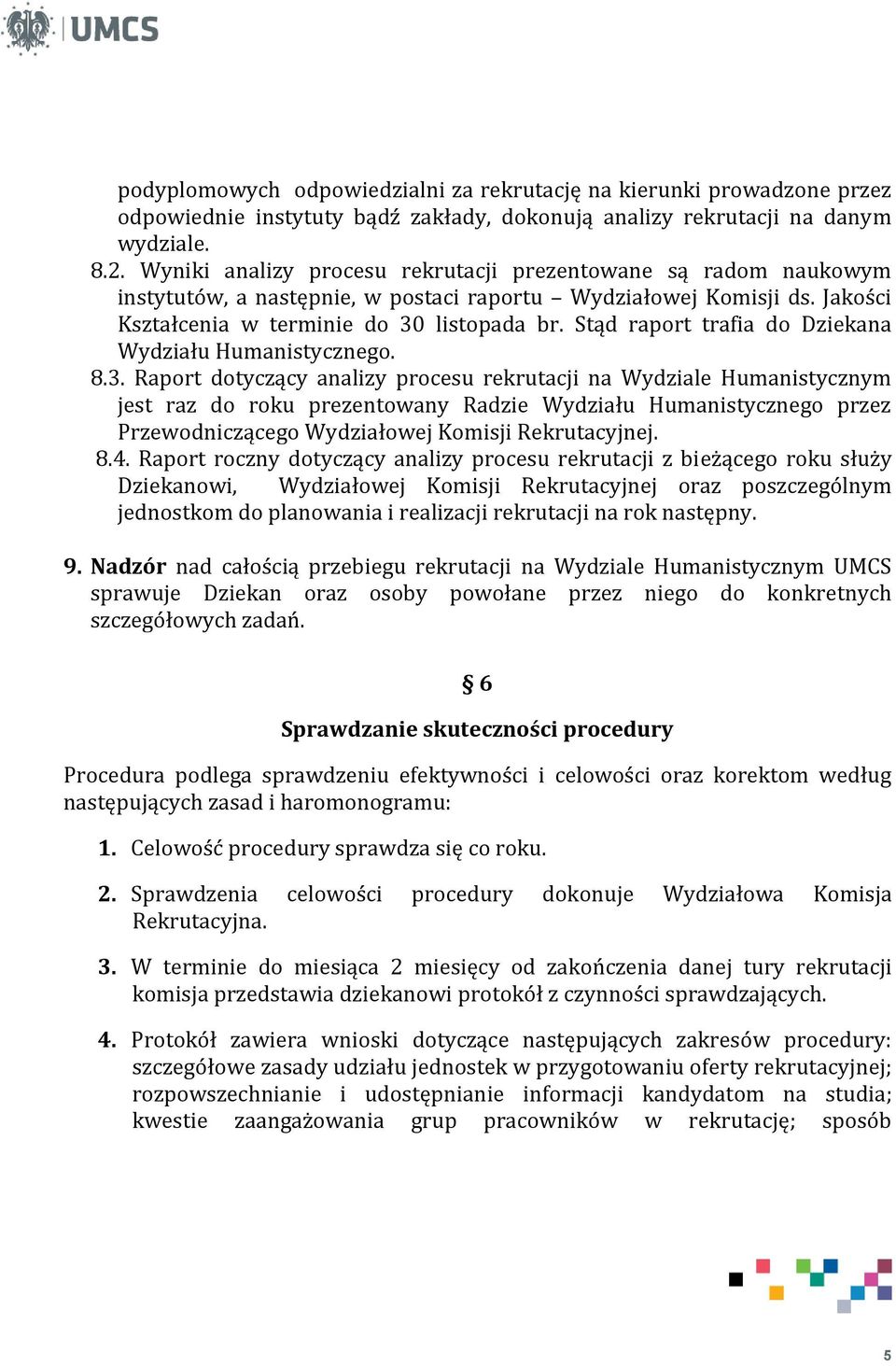 UMCS

podyplomowych odpowiedzialni za rekrutację na kierunki prowadzone przez odpowiednie instytuty bądź zakłady, dokonują analizy rekrutacji na danym wydziale.
8.2. Wyniki analizy procesu rekrutacji prezentowane są radom naukowym instytutów, a następnie, w postaci raportu – Wydziałowej Komisji ds. Jakości Kształcenia w terminie do 30 listopada br. Stąd raport trafia do Dziekana Wydziału Humanistycznego.
8.3. Raport dotyczący analizy procesu rekrutacji na Wydziale Humanistycznym jest raz do roku prezentowany Radzie Wydziału Humanistycznego przez Przewodniczącego Wydziałowej Komisji Rekrutacyjnej.
8.4. Raport roczny dotyczący analizy procesu rekrutacji z bieżącego roku służy Dziekanowi, Wydziałowej Komisji Rekrutacyjnej oraz poszczególnym jednostkom do planowania i realizacji rekrutacji na rok następny.

9. Nadzór nad całością przebiegu rekrutacji na Wydziale Humanistycznym UMCS sprawuje Dziekan oraz osoby powołane przez niego do konkretnych szczegółowych zadań.

§ 6

Sprawdzanie skuteczności procedury

Procedura podlega sprawdzeniu efektywności i celowości oraz korektom według następujących zasad i haromonogramu:

1. Celowość procedury sprawdza się co roku.

2. Sprawdzenia celowości procedury dokonuje Wydziałowa Komisja Rekrutacyjna.

3. W terminie do miesiąca 2 miesięcy od zakończenia danej tury rekrutacji komisja przedstawia dziekanowi protokół z czynności sprawdzających.

4. Protokół zawiera wnioski dotyczące następujących zakresów procedury: szczegółowe zasady udziału jednostek w przygotowaniu oferty rekrutacyjnej; rozpowszechnianie i udostępnianie informacji kandydatom na studia; kwestie zaangażowania grup pracowników w rekrutację; sposób

5